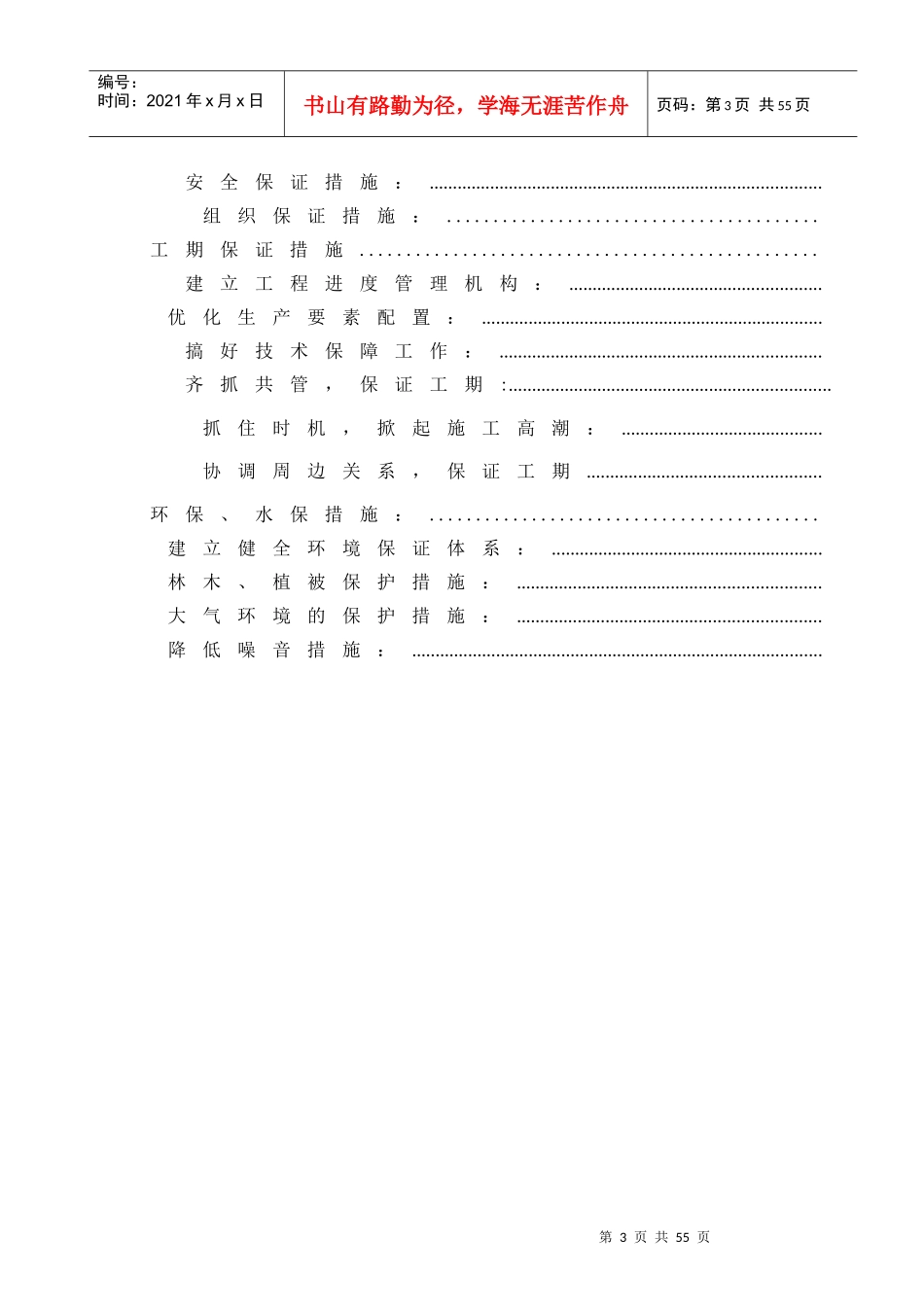 编号：
时间：2021年x月x日

书山有路勤为径，学海无涯苦作舟

页码：第3页 共55页

安全保证措施：

组织保证措施：

工期保证措施

建立工程进度管理机构：

优化生产要素配置：

搞好技术保障工作：

齐抓共管，保证工期：

抓住时机，掀起施工高潮：

协调周边关系，保证工期

环保、水保措施：

建立健全环境保证体系：

林木、植被保护措施：

大气环境的保护措施：

降低噪音措施：

第3页 共55页